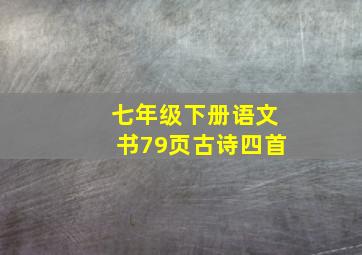 七年级下册语文
书79页古诗四首